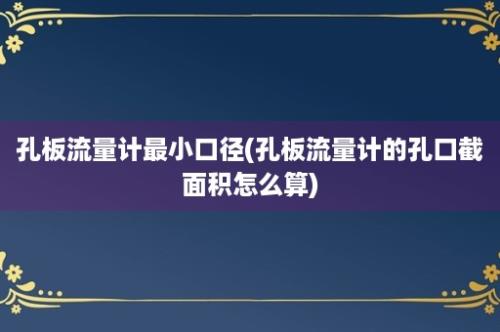 孔板流量计最小口径(孔板流量计的孔口截面积怎么算)